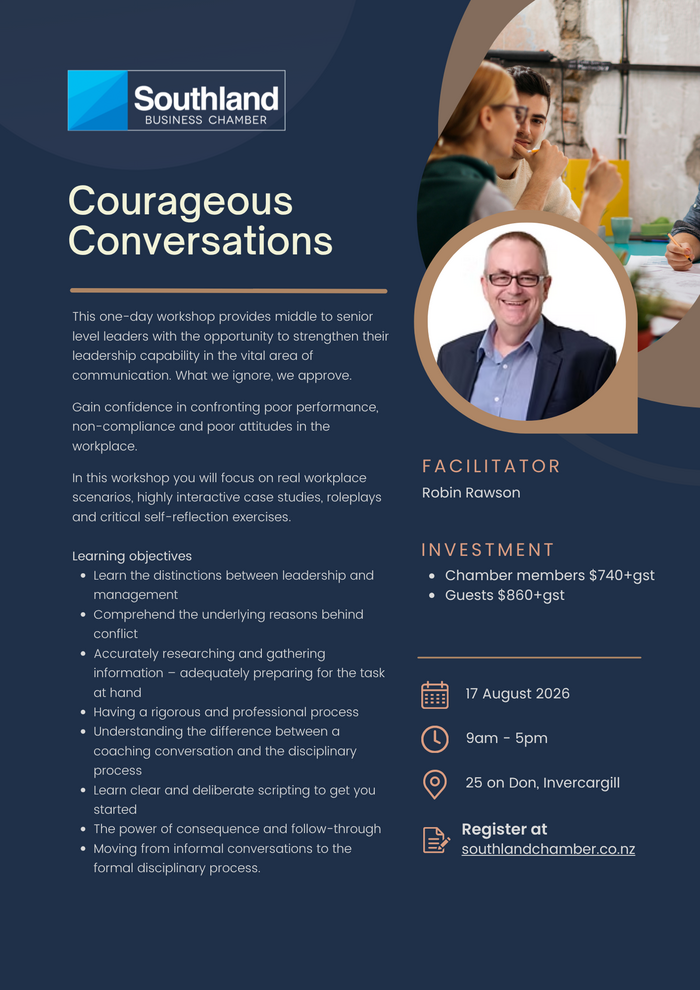 Southland
BUSINESS CHAMBER

Courageous Conversations

This one-day workshop provides middle to senior level leaders with the opportunity to strengthen their leadership capability in the vital area of communication. What we ignore, we approve.

Gain confidence in confronting poor performance, non-compliance and poor attitudes in the workplace.

In this workshop you will focus on real workplace scenarios, highly interactive case studies, roleplays and critical self-reflection exercises.

Learning objectives
- Learn the distinctions between leadership and management
- Comprehend the underlying reasons behind conflict
- Accurately researching and gathering information – adequately preparing for the task at hand
- Having a rigorous and professional process
- Understanding the difference between a coaching conversation and the disciplinary process
- Learn clear and deliberate scripting to get you started
- The power of consequence and follow-through
- Moving from informal conversations to the formal disciplinary process.

FACILITATOR
Robin Rawson

INVESTMENT
- Chamber members $740+gst
- Guests $860+gst

17 August 2026

9am - 5pm

25 on Don, Invercargill

Register at
southlandchamber.co.nz